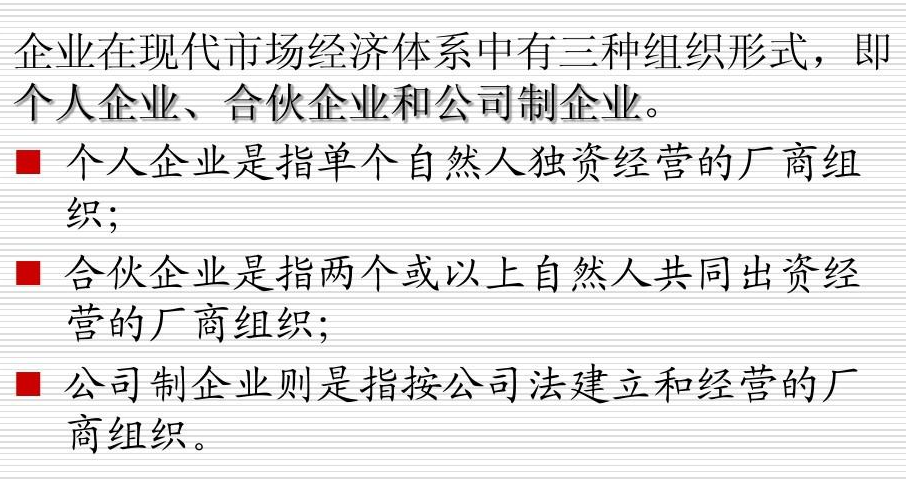 企业在现代市场经济体系中有三种组织形式，即个人企业、合伙企业和公司制企业。

■ 个人企业是指单个自然人独资经营的厂商组织；

■ 合伙企业是指两个或以上自然人共同出资经营的厂商组织；

■ 公司制企业则是指按公司法建立和经营的厂商组织。